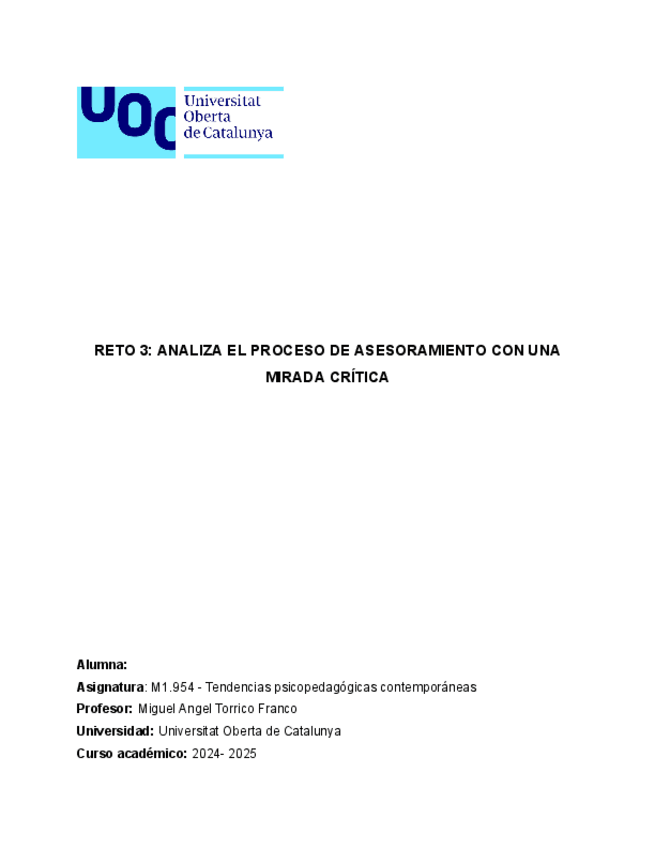 UOC Universitat Oberta de Catalunya

RETO 3: ANALIZA EL PROCESO DE ASESORAMIENTO CON UNA MIRADA CRÍTICA

Alumna:
Asignatura: M1.954 - Tendencias psicopedagógicas contemporáneas
Profesor: Miguel Angel Torrico Franco
Universidad: Universitat Oberta de Catalunya
Curso académico: 2024- 2025